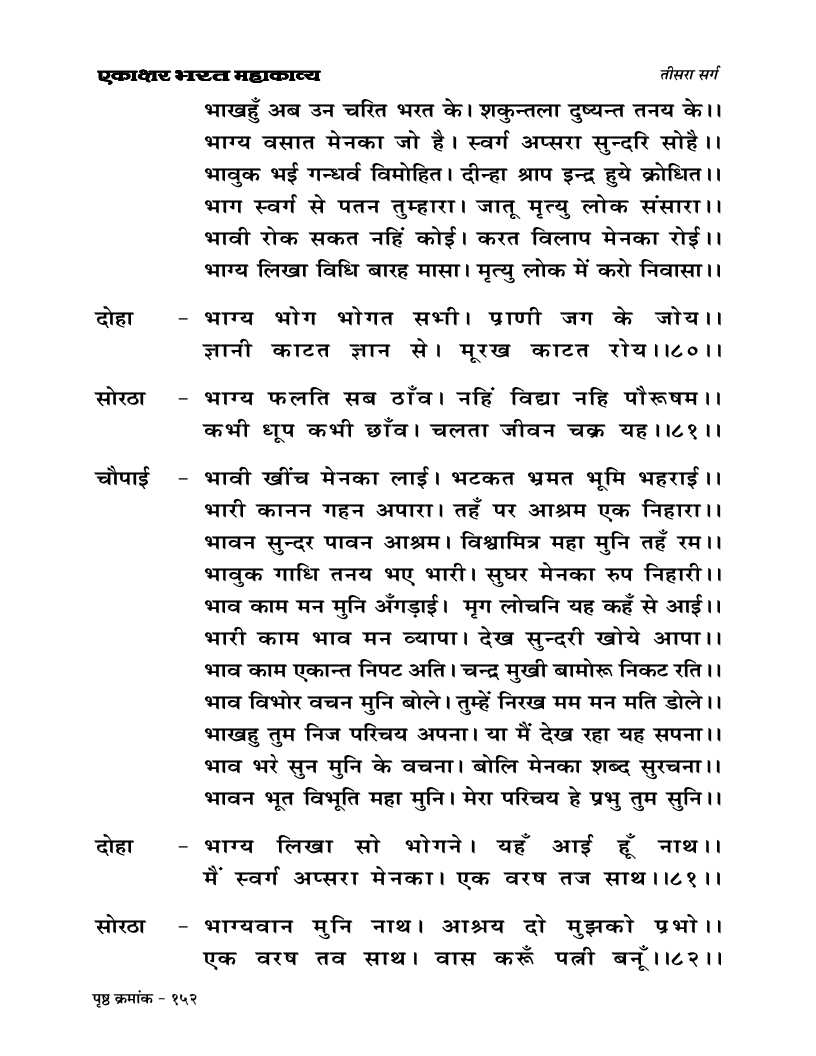 एकाक्षर भरत महाकाव्य
तीसरा सर्ग

भाखहुँ अब उन चरित भरत के। शकुन्तला दुष्यन्त तनय के।।
भाग्य वसात मेनका जो है। स्वर्ग अप्सरा सुन्दरि सोहै।।
भावुक भई गन्धर्व विमोहित। दीन्हा श्राप इन्द्र हुये क्रोधित।।
भाग स्वर्ग से पतन तुम्हारा। जातू मृत्यु लोक संसारा।।
भावी रोक सकत नहिं कोई। करत विलाप मेनका रोई।।
भाग्य लिखा विधि बारह मासा। मृत्यु लोक में करो निवासा।।

दोहा - भाग्य भोग भोगत सभी। प्राणी जग के जोय।।
ज्ञानी काटत ज्ञान से। मूरख काटत रोय।।८०।।

सोरठा - भाग्य फलति सब ठाँव। नहिं विद्या नहि पौरूषम।।
कभी धूप कभी छाँव। चलता जीवन चक्र यह।।८१।।

चौपाई - भावी खींच मेनका लाई। भटकत भ्रमत भूमि भहराई।।
भारी कानन गहन अपारा। तहँ पर आश्रम एक निहारा।।
भावन सुन्दर पावन आश्रम। विश्वामित्र महा मुनि तहँ रम।।
भावुक गाधि तनय भए भारी। सुघर मेनका रुप निहारी।।
भाव काम मन मुनि अँगड़ाई। मृग लोचनि यह कहँ से आई।।
भारी काम भाव मन व्यापा। देख सुन्दरी खोये आपा।।
भाव काम एकान्त निपट अति। चन्द्र मुखी बामोरू निकट रति।।
भाव विभोर वचन मुनि बोले। तुम्हें निरख मम मन मति डोले।।
भाखहु तुम निज परिचय अपना। या मैं देख रहा यह सपना।।
भाव भरे सुन मुनि के वचना। बोलि मेनका शब्द सुरचना।।
भावन भूत विभूति महा मुनि। मेरा परिचय हे प्रभु तुम सुनि।।

दोहा - भाग्य लिखा सो भोगने। यहँ आई हूँ नाथ।।
मैं स्वर्ग अप्सरा मेनका। एक वरष तज साथ।।८१।।

सोरठा - भाग्यवान मुनि नाथ। आश्रय दो मुझको प्रभो।।
एक वरष तव साथ। वास करूँ पत्नी बनूँ।।८२।।

पृष्ठ क्रमांक - १५२